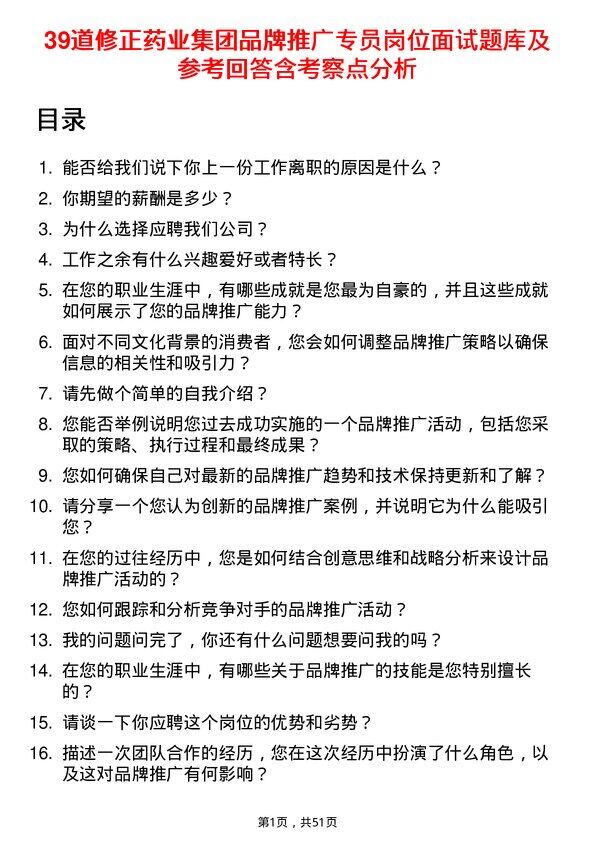 39道修正药业集团品牌推广专员岗位面试题库及参考回答含考察点分析

目录

1. 能否给我们说下你上一份工作离职的原因是什么？
2. 你期望的薪酬是多少？
3. 为什么选择应聘我们公司？
4. 工作之余有什么兴趣爱好或者特长？
5. 在您的职业生涯中，有哪些成就是您最为自豪的，并且这些成就如何展示了您的品牌推广能力？
6. 面对不同文化背景的消费者，您会如何调整品牌推广策略以确保信息的相关性和吸引力？
7. 请先做个简单的自我介绍？
8. 您能否举例说明您过去成功实施的一个品牌推广活动，包括您采取的策略、执行过程和最终成果？
9. 您如何确保自己对最新的品牌推广趋势和技术保持更新和了解？
10. 请分享一个您认为创新的品牌推广案例，并说明它为什么能吸引您？
11. 在您的过往经历中，您是如何结合创意思维和战略分析来设计品牌推广活动的？
12. 您如何跟踪和分析竞争对手的品牌推广活动？
13. 我的问题问完了，你还有什么问题想要问我的吗？
14. 在您的职业生涯中，有哪些关于品牌推广的技能是您特别擅长的？
15. 请谈一下你应聘这个岗位的优势和劣势？
16. 描述一次团队合作的经历，您在这次经历中扮演了什么角色，以及这对品牌推广有何影响？

第1页，共51页